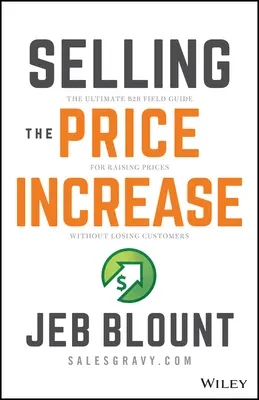 SELLING

THE ULTIMATE B2B FIELD GUIDE

THE PRICE

FOR RAISING PRICES

INCREASE

WITHOUT LOSING CUSTOMERS

$

JEB BLOUNT

SALESGRAVY.COM

WILEY